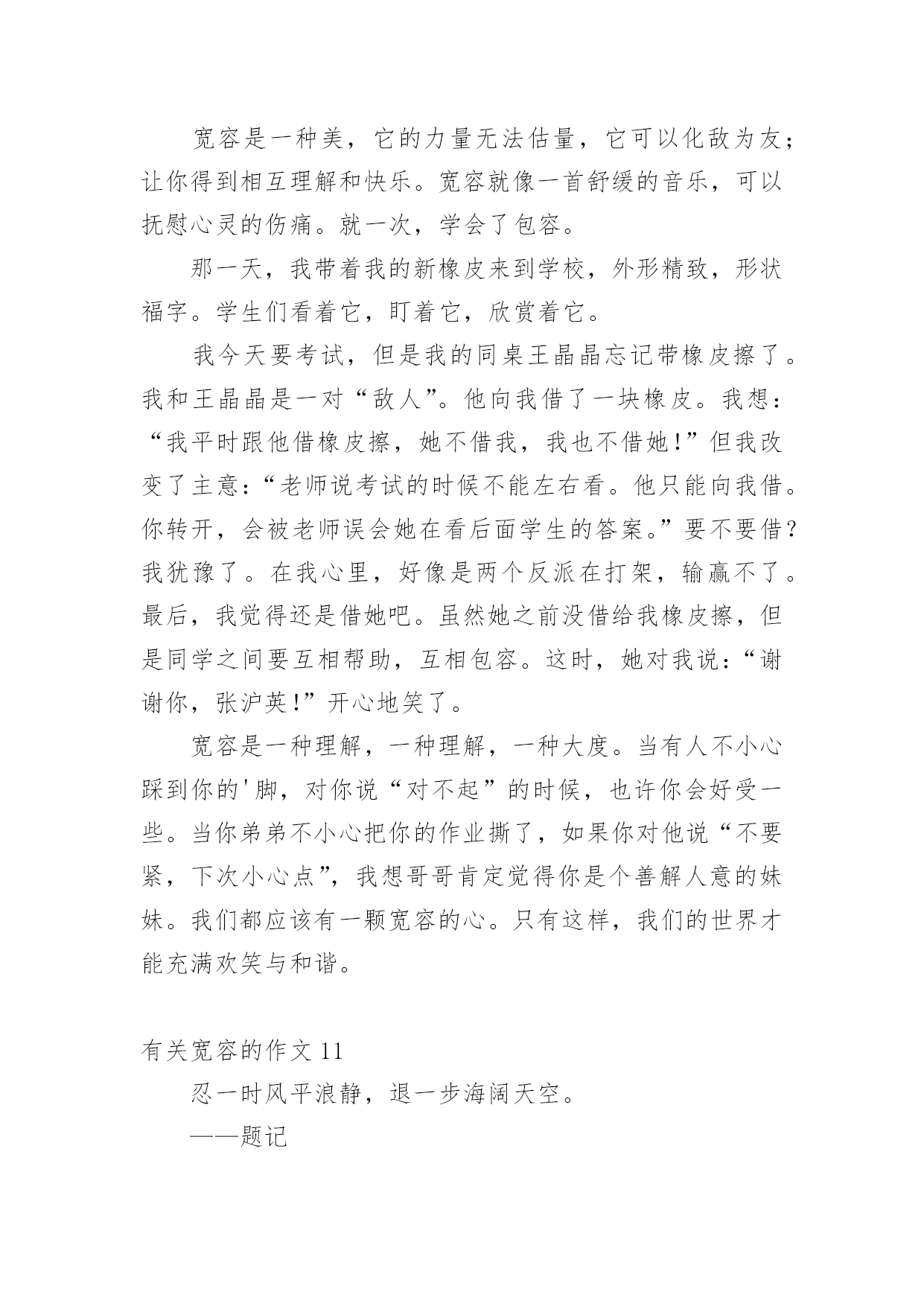 宽容是一种美，它的力量无法估量，它可以化敌为友；让你得到相互理解和快乐。宽容就像一首舒缓的音乐，可以抚慰心灵的伤痛。就一次，学会了包容。

那一天，我带着我的新橡皮来到学校，外形精致，形状福字。学生们看着它，盯着它，欣赏着它。

我今天要考试，但是我的同桌王晶晶忘记带橡皮擦了。我和王晶晶是一对“敌人”。他向我借了一块橡皮。我想：“我平时跟他借橡皮擦，她不借我，我也不借她！”但我改变了主意：“老师说考试的时候不能左右看。他只能向我借。你转开，会被老师误会她在看后面学生的答案。”要不要借？我犹豫了。在我心里，好像是两个反派在打架，输赢不了。最后，我觉得还是借她吧。虽然她之前没借给我橡皮擦，但是同学之间要互相帮助，互相包容。这时，她对我说：“谢谢你，张沪英！”开心地笑了。

宽容是一种理解，一种理解，一种大度。当有人不小心踩到你的'脚，对你说“对不起”的时候，也许你会好受一些。当你弟弟不小心把你的作业撕了，如果你对他说“不要紧，下次小心点”，我想哥哥肯定觉得你是个善解人意的妹妹。我们都应该有一颗宽容的心。只有这样，我们的世界才能充满欢笑与和谐。

有关宽容的作文 11

忍一时风平浪静，退一步海阔天空。

——题记